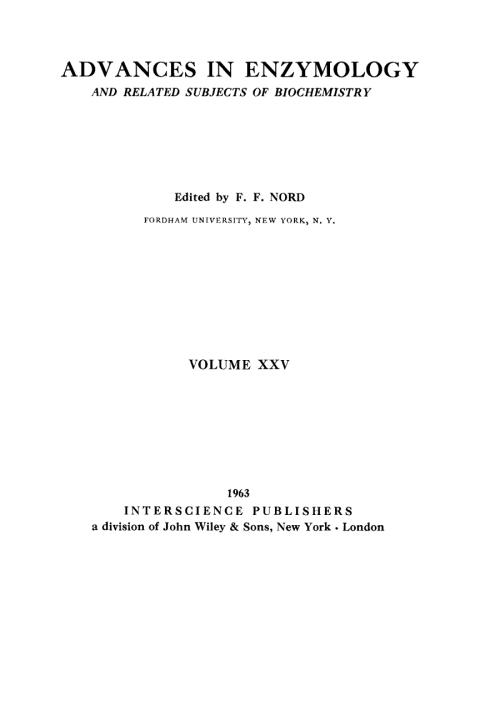 ADVANCES IN ENZYMOLOGY
AND RELATED SUBJECTS OF BIOCHEMISTRY

Edited by F. F. NORD
FORDHAM UNIVERSITY, NEW YORK, N. Y.

VOLUME XXV

1963
INTERSCIENCE PUBLISHERS
a division of John Wiley & Sons, New York · London